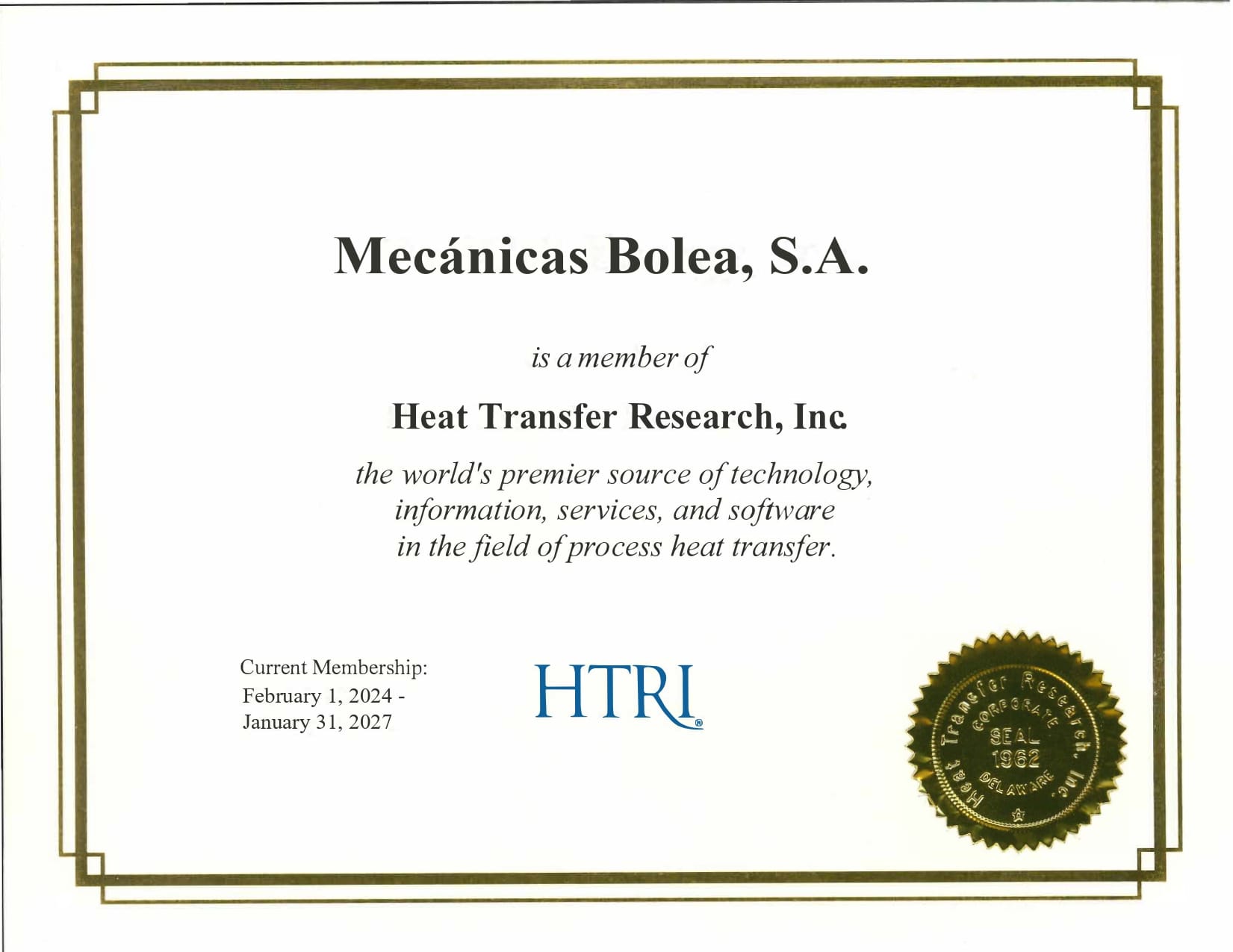 Mecánicas Bolea, S.A.

is a member of

Heat Transfer Research, Inc.

the world's premier source of technology, information, services, and software in the field of process heat transfer.

Current Membership:
February 1, 2024 -
January 31, 2027

HTRI®

Heat Transfer Research, Inc.
CORPORATE
SEAL
1962
DELAWARE